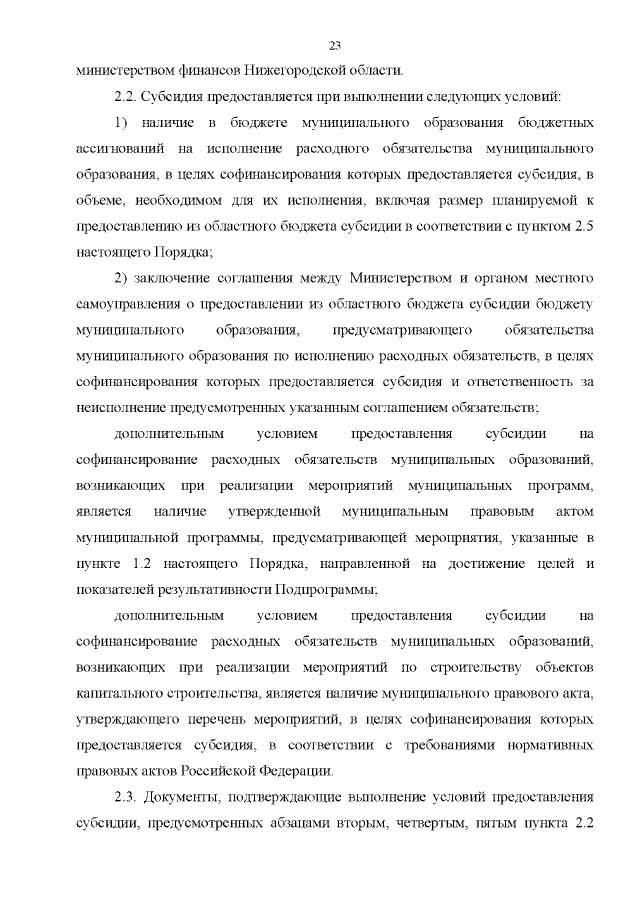 23

министерством финансов Нижегородской области.

2.2. Субсидия предоставляется при выполнении следующих условий:

1) наличие в бюджете муниципального образования бюджетных ассигнований на исполнение расходного обязательства муниципального образования, в целях софинансирования которых предоставляется субсидия, в объеме, необходимом для их исполнения, включая размер планируемой к предоставлению из областного бюджета субсидии в соответствии с пунктом 2.5 настоящего Порядка;

2) заключение соглашения между Министерством и органом местного самоуправления о предоставлении из областного бюджета субсидии бюджету муниципального образования, предусматривающего обязательства муниципального образования по исполнению расходных обязательств, в целях софинансирования которых предоставляется субсидия и ответственность за неисполнение предусмотренных указанным соглашением обязательств;

дополнительным условием предоставления субсидии на софинансирование расходных обязательств муниципальных образований, возникающих при реализации мероприятий муниципальных программ, является наличие утвержденной муниципальным правовым актом муниципальной программы, предусматривающей мероприятия, указанные в пункте 1.2 настоящего Порядка, направленной на достижение целей и показателей результативности Подпрограммы;

дополнительным условием предоставления субсидии на софинансирование расходных обязательств муниципальных образований, возникающих при реализации мероприятий по строительству объектов капитального строительства, является наличие муниципального правового акта, утверждающего перечень мероприятий, в целях софинансирования которых предоставляется субсидия, в соответствии с требованиями нормативных правовых актов Российской Федерации.

2.3. Документы, подтверждающие выполнение условий предоставления субсидии, предусмотренных абзацами вторым, четвертым, пятым пункта 2.2